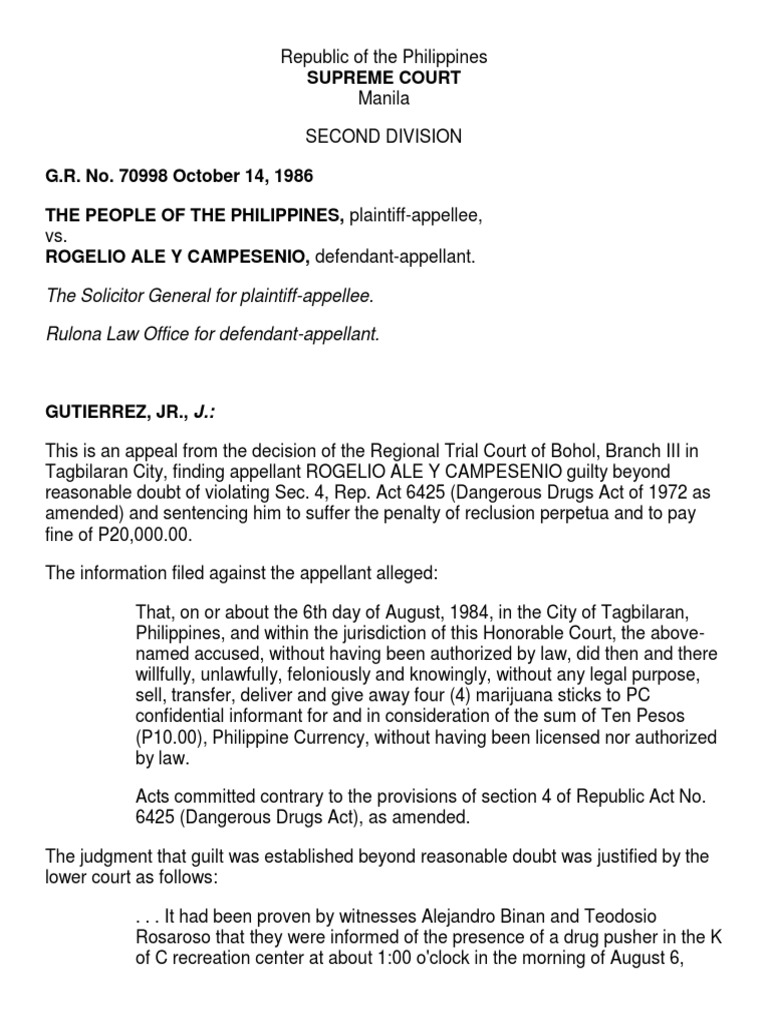 Republic of the Philippines
SUPREME COURT
Manila

SECOND DIVISION

G.R. No. 70998 October 14, 1986

THE PEOPLE OF THE PHILIPPINES, plaintiff-appellee,
vs.
ROGELIO ALE Y CAMPESENIO, defendant-appellant.

The Solicitor General for plaintiff-appellee.

Rulona Law Office for defendant-appellant.

GUTIERREZ, JR., J.:

This is an appeal from the decision of the Regional Trial Court of Bohol, Branch III in Tagbilaran City, finding appellant ROGELIO ALE Y CAMPESENIO guilty beyond reasonable doubt of violating Sec. 4, Rep. Act 6425 (Dangerous Drugs Act of 1972 as amended) and sentencing him to suffer the penalty of reclusion perpetua and to pay fine of P20,000.00.

The information filed against the appellant alleged:

That, on or about the 6th day of August, 1984, in the City of Tagbilaran, Philippines, and within the jurisdiction of this Honorable Court, the above-named accused, without having been authorized by law, did then and there willfully, unlawfully, feloniously and knowingly, without any legal purpose, sell, transfer, deliver and give away four (4) marijuana sticks to PC confidential informant for and in consideration of the sum of Ten Pesos (P10.00), Philippine Currency, without having been licensed nor authorized by law.

Acts committed contrary to the provisions of section 4 of Republic Act No. 6425 (Dangerous Drugs Act), as amended.

The judgment that guilt was established beyond reasonable doubt was justified by the lower court as follows:

. . . It had been proven by witnesses Alejandro Binan and Teodosio Rosaroso that they were informed of the presence of a drug pusher in the K of C recreation center at about 1:00 o'clock in the morning of August 6,